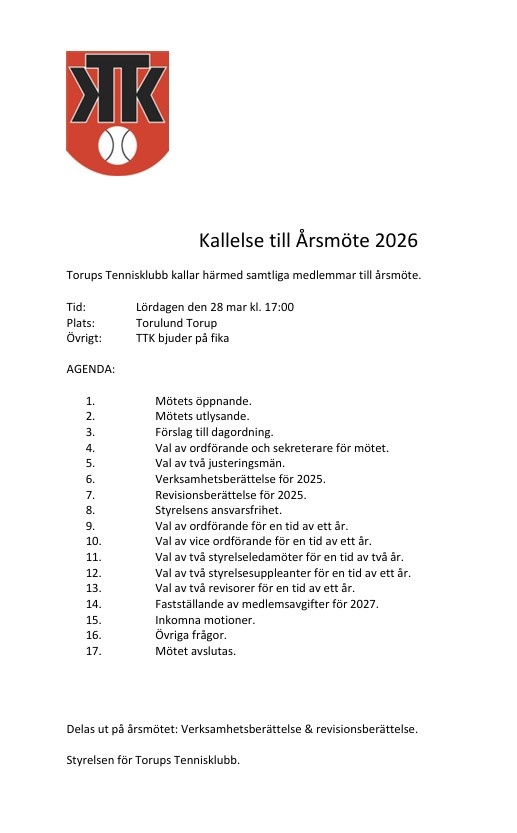 TTK

Kallelse till Årsmöte 2026

Torups Tennisklubb kallar härmed samtliga medlemmar till årsmöte.

Tid: Lördagen den 28 mar kl. 17:00
Plats: Torulund Torup
Övrigt: TTK bjuder på fika

AGENDA:

1. Mötets öppnande.
2. Mötets utlysande.
3. Förslag till dagordning.
4. Val av ordförande och sekreterare för mötet.
5. Val av två justeringsmän.
6. Verksamhetsberättelse för 2025.
7. Revisionsberättelse för 2025.
8. Styrelsens ansvarsfrihet.
9. Val av ordförande för en tid av ett år.
10. Val av vice ordförande för en tid av ett år.
11. Val av två styrelseledamöter för en tid av två år.
12. Val av två styrelsesuppleanter för en tid av ett år.
13. Val av två revisorer för en tid av ett år.
14. Fastställande av medlemsavgifter för 2027.
15. Inkomna motioner.
16. Övriga frågor.
17. Mötet avslutas.

Delas ut på årsmötet: Verksamhetsberättelse & revisionsberättelse.

Styrelsen för Torups Tennisklubb.